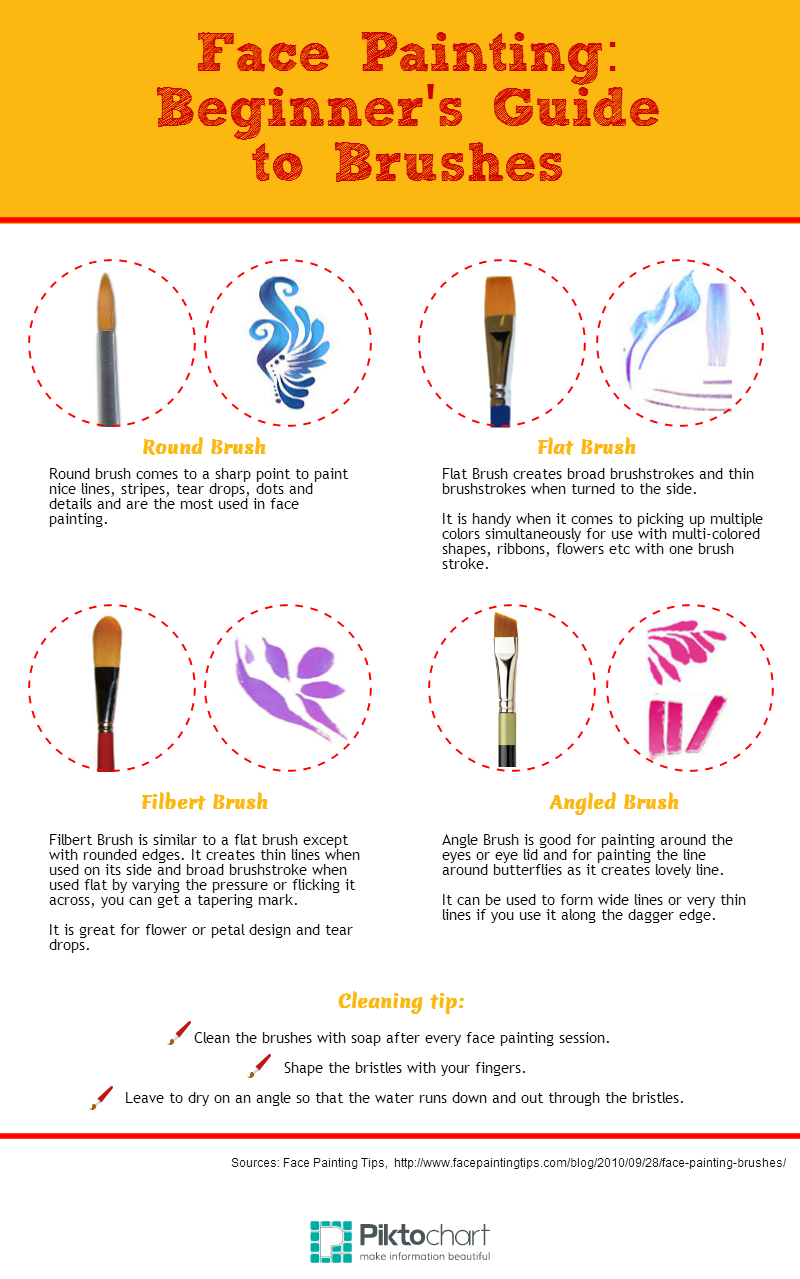 Face Painting: Beginner's Guide to Brushes

Round Brush

Round brush comes to a sharp point to paint nice lines, stripes, tear drops, dots and details and are the most used in face painting.

Flat Brush

Flat Brush creates broad brushstrokes and thin brushstrokes when turned to the side.

It is handy when it comes to picking up multiple colors simultaneously for use with multi-colored shapes, ribbons, flowers etc with one brush stroke.

Filbert Brush

Filbert Brush is similar to a flat brush except with rounded edges. It creates thin lines when used on its side and broad brushstroke when used flat by varying the pressure or flicking it across, you can get a tapering mark.

It is great for flower or petal design and tear drops.

Angled Brush

Angle Brush is good for painting around the eyes or eye lid and for painting the line around butterflies as it creates lovely line.

It can be used to form wide lines or very thin lines if you use it along the dagger edge.

Cleaning tip:

Clean the brushes with soap after every face painting session.

Shape the bristles with your fingers.

Leave to dry on an angle so that the water runs down and out through the bristles.

Sources: Face Painting Tips, http://www.facepaintingtips.com/blog/2010/09/28/face-painting-brushes/

Piktochart
make information beautiful